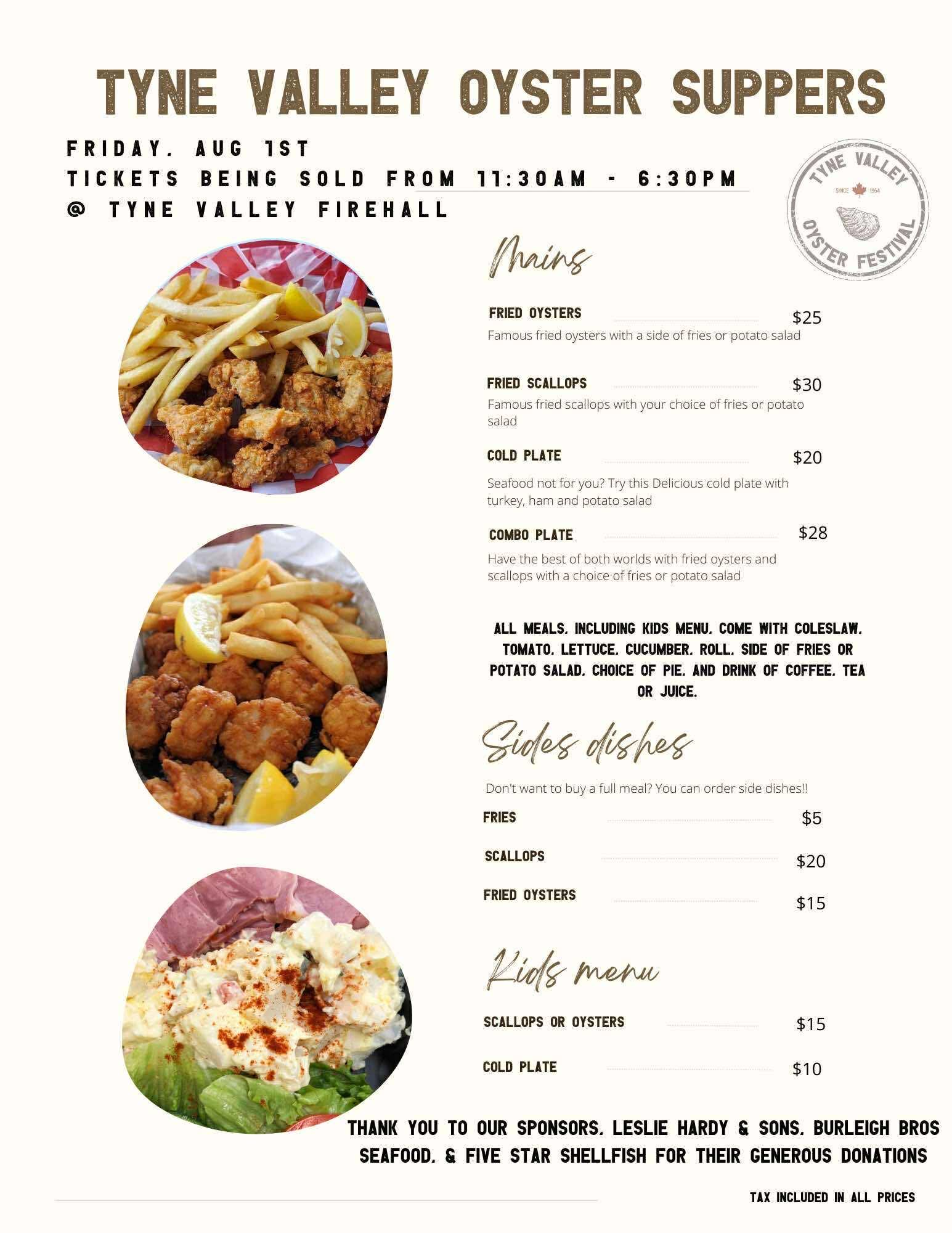 TYNE VALLEY OYSTER SUPPERS

FRIDAY, AUG 1ST
TICKETS BEING SOLD FROM 11:30AM - 6:30PM
@ TYNE VALLEY FIREHALL

TYNE VALLEY
SINCE 1964
OYSTER FESTIVAL

Mains

FRIED OYSTERS $25
Famous fried oysters with a side of fries or potato salad

FRIED SCALLOPS $30
Famous fried scallops with your choice of fries or potato salad

COLD PLATE $20
Seafood not for you? Try this Delicious cold plate with turkey, ham and potato salad

COMBO PLATE $28
Have the best of both worlds with fried oysters and scallops with a choice of fries or potato salad

ALL MEALS, INCLUDING KIDS MENU, COME WITH COLESLAW, TOMATO, LETTUCE, CUCUMBER, ROLL, SIDE OF FRIES OR POTATO SALAD, CHOICE OF PIE, AND DRINK OF COFFEE, TEA OR JUICE.

Sides dishes

Don't want to buy a full meal? You can order side dishes!!

FRIES $5

SCALLOPS $20

FRIED OYSTERS $15

Kids menu

SCALLOPS OR OYSTERS $15

COLD PLATE $10

THANK YOU TO OUR SPONSORS, LESLIE HARDY & SONS, BURLEIGH BROS SEAFOOD, & FIVE STAR SHELLFISH FOR THEIR GENEROUS DONATIONS

TAX INCLUDED IN ALL PRICES